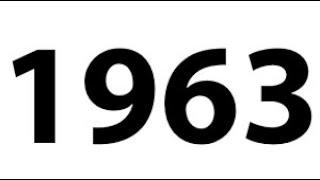 1963